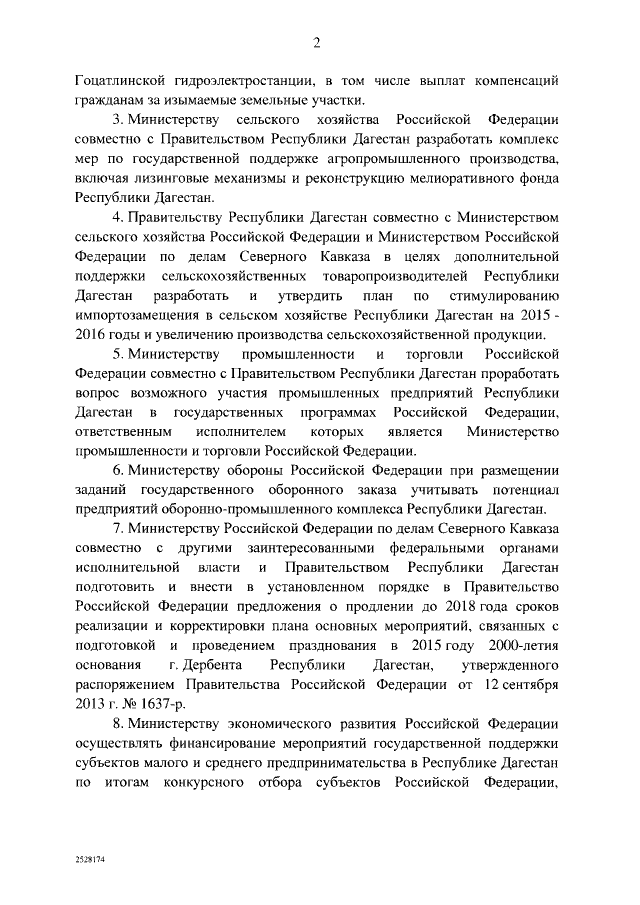 2

Гоцатлинской гидроэлектростанции, в том числе выплат компенсаций гражданам за изымаемые земельные участки.

3. Министерству сельского хозяйства Российской Федерации совместно с Правительством Республики Дагестан разработать комплекс мер по государственной поддержке агропромышленного производства, включая лизинговые механизмы и реконструкцию мелиоративного фонда Республики Дагестан.

4. Правительству Республики Дагестан совместно с Министерством сельского хозяйства Российской Федерации и Министерством Российской Федерации по делам Северного Кавказа в целях дополнительной поддержки сельскохозяйственных товаропроизводителей Республики Дагестан разработать и утвердить план по стимулированию импортозамещения в сельском хозяйстве Республики Дагестан на 2015 - 2016 годы и увеличению производства сельскохозяйственной продукции.

5. Министерству промышленности и торговли Российской Федерации совместно с Правительством Республики Дагестан проработать вопрос возможного участия промышленных предприятий Республики Дагестан в государственных программах Российской Федерации, ответственным исполнителем которых является Министерство промышленности и торговли Российской Федерации.

6. Министерству обороны Российской Федерации при размещении заданий государственного оборонного заказа учитывать потенциал предприятий оборонно-промышленного комплекса Республики Дагестан.

7. Министерству Российской Федерации по делам Северного Кавказа совместно с другими заинтересованными федеральными органами исполнительной власти и Правительством Республики Дагестан подготовить и внести в установленном порядке в Правительство Российской Федерации предложения о продлении до 2018 года сроков реализации и корректировки плана основных мероприятий, связанных с подготовкой и проведением празднования в 2015 году 2000-летия основания г. Дербента Республики Дагестан, утвержденного распоряжением Правительства Российской Федерации от 12 сентября 2013 г. № 1637-р.

8. Министерству экономического развития Российской Федерации осуществлять финансирование мероприятий государственной поддержки субъектов малого и среднего предпринимательства в Республике Дагестан по итогам конкурсного отбора субъектов Российской Федерации,

2528174